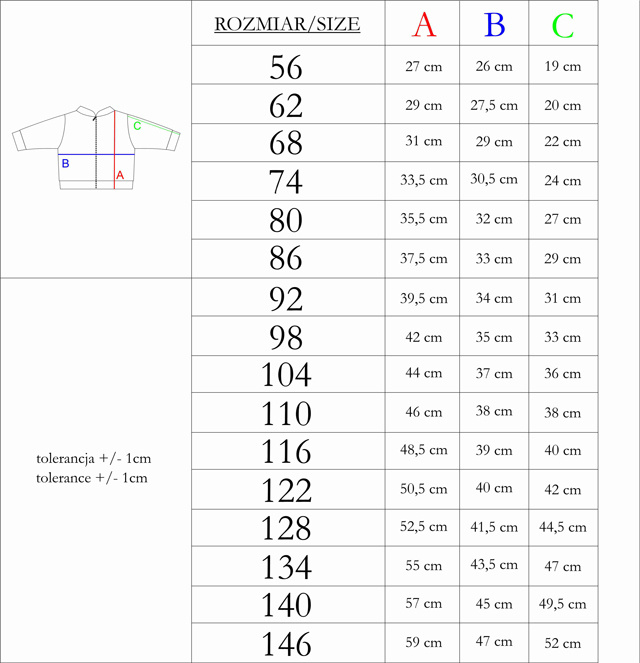 C
B
A

tolerancja +/- 1cm
tolerance +/- 1cm

| ROZMIAR/SIZE | A | B | C |
|---|---|---|---|
| 56 | 27 cm | 26 cm | 19 cm |
| 62 | 29 cm | 27,5 cm | 20 cm |
| 68 | 31 cm | 29 cm | 22 cm |
| 74 | 33,5 cm | 30,5 cm | 24 cm |
| 80 | 35,5 cm | 32 cm | 27 cm |
| 86 | 37,5 cm | 33 cm | 29 cm |
| 92 | 39,5 cm | 34 cm | 31 cm |
| 98 | 42 cm | 35 cm | 33 cm |
| 104 | 44 cm | 37 cm | 36 cm |
| 110 | 46 cm | 38 cm | 38 cm |
| 116 | 48,5 cm | 39 cm | 40 cm |
| 122 | 50,5 cm | 40 cm | 42 cm |
| 128 | 52,5 cm | 41,5 cm | 44,5 cm |
| 134 | 55 cm | 43,5 cm | 47 cm |
| 140 | 57 cm | 45 cm | 49,5 cm |
| 146 | 59 cm | 47 cm | 52 cm |